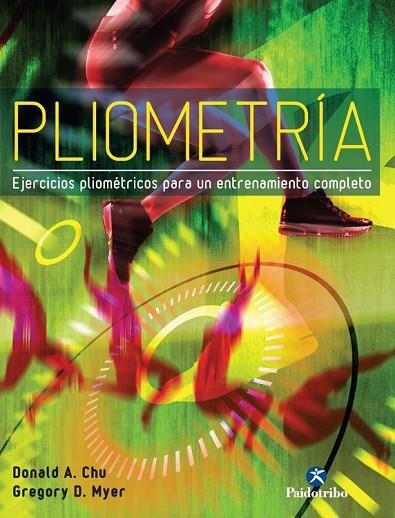 PLIOMETRÍA

Ejercicios pliométricos para un entrenamiento completo

Donald A. Chu
Gregory D. Myer

Paidotribo